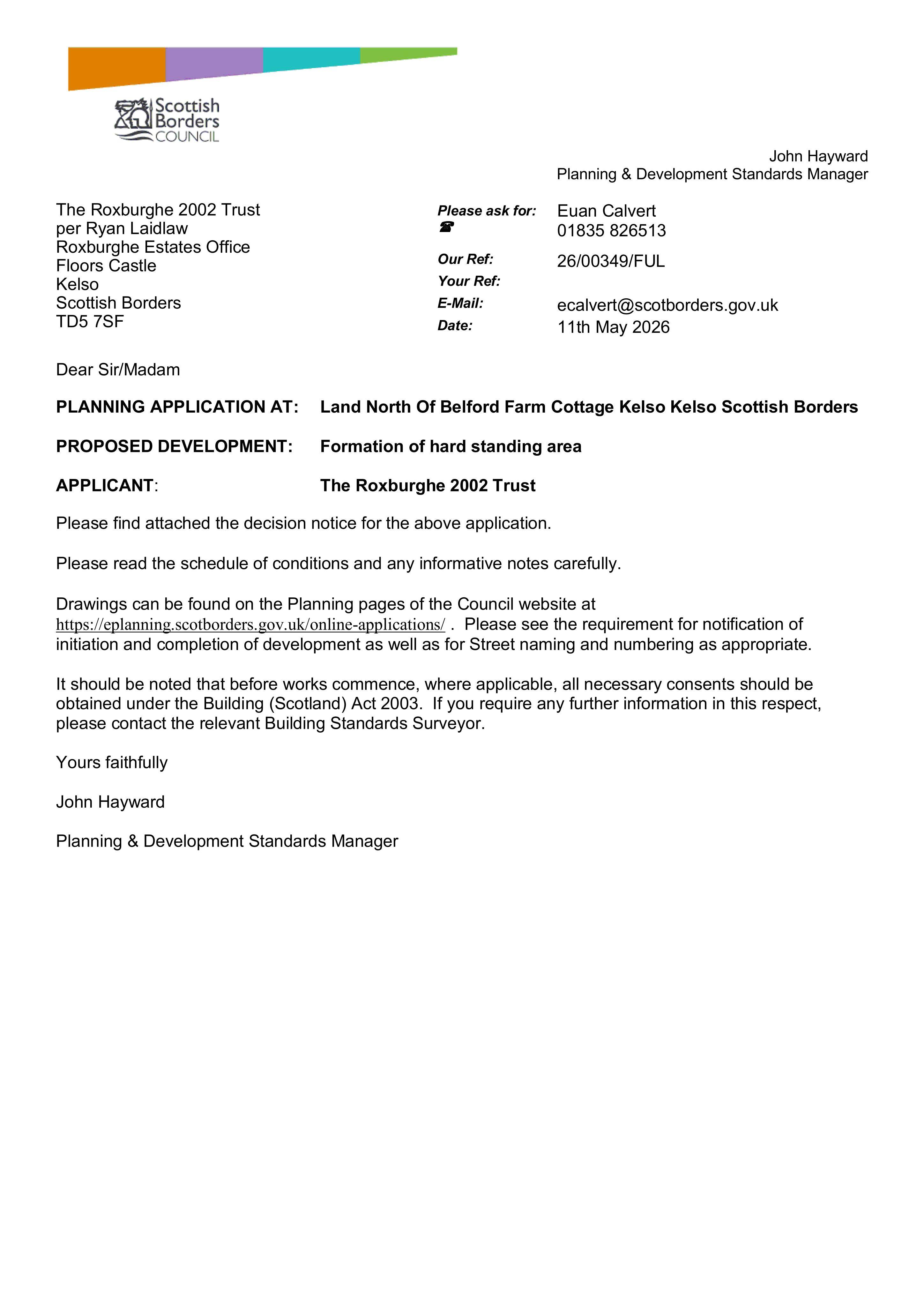 Scottish
Borders
COUNCIL

John Hayward
Planning & Development Standards Manager

The Roxburghe 2002 Trust
per Ryan Laidlaw
Roxburghe Estates Office
Floors Castle
Kelso
Scottish Borders
TD5 7SF

Please ask for: Euan Calvert
☎ 01835 826513
Our Ref: 26/00349/FUL
Your Ref:
E-Mail: ecalvert@scotborders.gov.uk
Date: 11th May 2026

Dear Sir/Madam

PLANNING APPLICATION AT: Land North Of Belford Farm Cottage Kelso Kelso Scottish Borders

PROPOSED DEVELOPMENT: Formation of hard standing area

APPLICANT: The Roxburghe 2002 Trust

Please find attached the decision notice for the above application.

Please read the schedule of conditions and any informative notes carefully.

Drawings can be found on the Planning pages of the Council website at https://eplanning.scotborders.gov.uk/online-applications/ . Please see the requirement for notification of initiation and completion of development as well as for Street naming and numbering as appropriate.

It should be noted that before works commence, where applicable, all necessary consents should be obtained under the Building (Scotland) Act 2003. If you require any further information in this respect, please contact the relevant Building Standards Surveyor.

Yours faithfully

John Hayward

Planning & Development Standards Manager